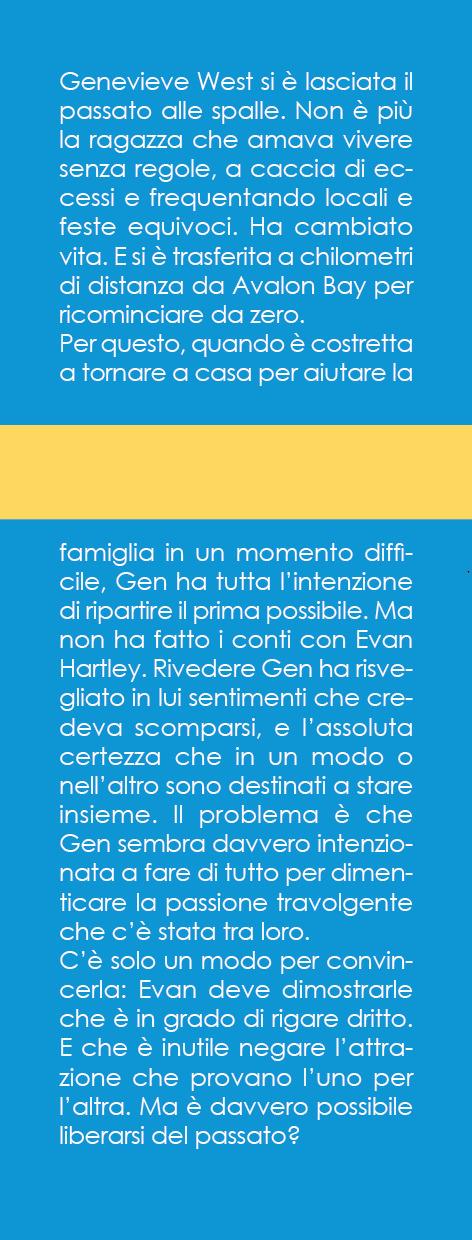 Genevieve West si è lasciata il passato alle spalle. Non è più la ragazza che amava vivere senza regole, a caccia di eccessi e frequentando locali e feste equivoci. Ha cambiato vita. E si è trasferita a chilometri di distanza da Avalon Bay per ricominciare da zero.
Per questo, quando è costretta a tornare a casa per aiutare la

famiglia in un momento difficile, Gen ha tutta l'intenzione di ripartire il prima possibile. Ma non ha fatto i conti con Evan Hartley. Rivedere Gen ha risvegliato in lui sentimenti che credeva scomparsi, e l'assoluta certezza che in un modo o nell'altro sono destinati a stare insieme. Il problema è che Gen sembra davvero intenzionata a fare di tutto per dimenticare la passione travolgente che c'è stata tra loro.
C'è solo un modo per convincerla: Evan deve dimostrarle che è in grado di rigare dritto. E che è inutile negare l'attrazione che provano l'uno per l'altra. Ma è davvero possibile liberarsi del passato?